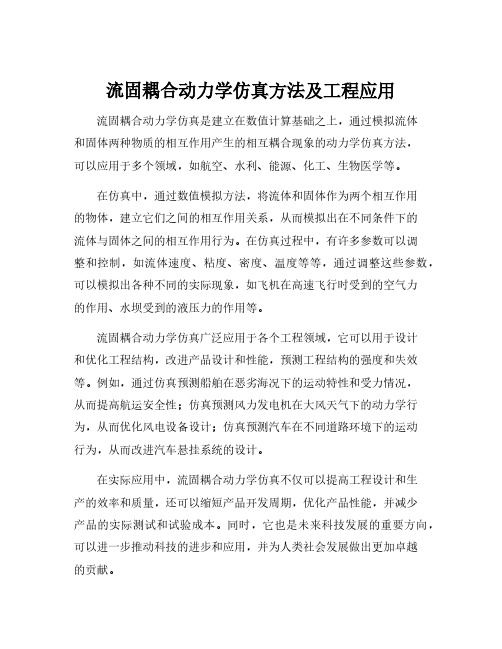 流固耦合动力学仿真方法及工程应用

流固耦合动力学仿真是建立在数值计算基础之上，通过模拟流体和固体两种物质的相互作用产生的相互耦合现象的动力学仿真方法，可以应用于多个领域，如航空、水利、能源、化工、生物医学等。

在仿真中，通过数值模拟方法，将流体和固体作为两个相互作用的物体，建立它们之间的相互作用关系，从而模拟出在不同条件下的流体与固体之间的相互作用行为。在仿真过程中，有许多参数可以调整和控制，如流体速度、粘度、密度、温度等等，通过调整这些参数，可以模拟出各种不同的实际现象，如飞机在高速飞行时受到的空气力的作用、水坝受到的液压力的作用等。

流固耦合动力学仿真广泛应用于各个工程领域，它可以用于设计和优化工程结构，改进产品设计和性能，预测工程结构的强度和失效等。例如，通过仿真预测船舶在恶劣海况下的运动特性和受力情况，从而提高航运安全性；仿真预测风力发电机在大风天气下的动力学行为，从而优化风电设备设计；仿真预测汽车在不同道路环境下的运动行为，从而改进汽车悬挂系统的设计。

在实际应用中，流固耦合动力学仿真不仅可以提高工程设计和生产的效率和质量，还可以缩短产品开发周期，优化产品性能，并减少产品的实际测试和试验成本。同时，它也是未来科技发展的重要方向，可以进一步推动科技的进步和应用，并为人类社会发展做出更加卓越的贡献。